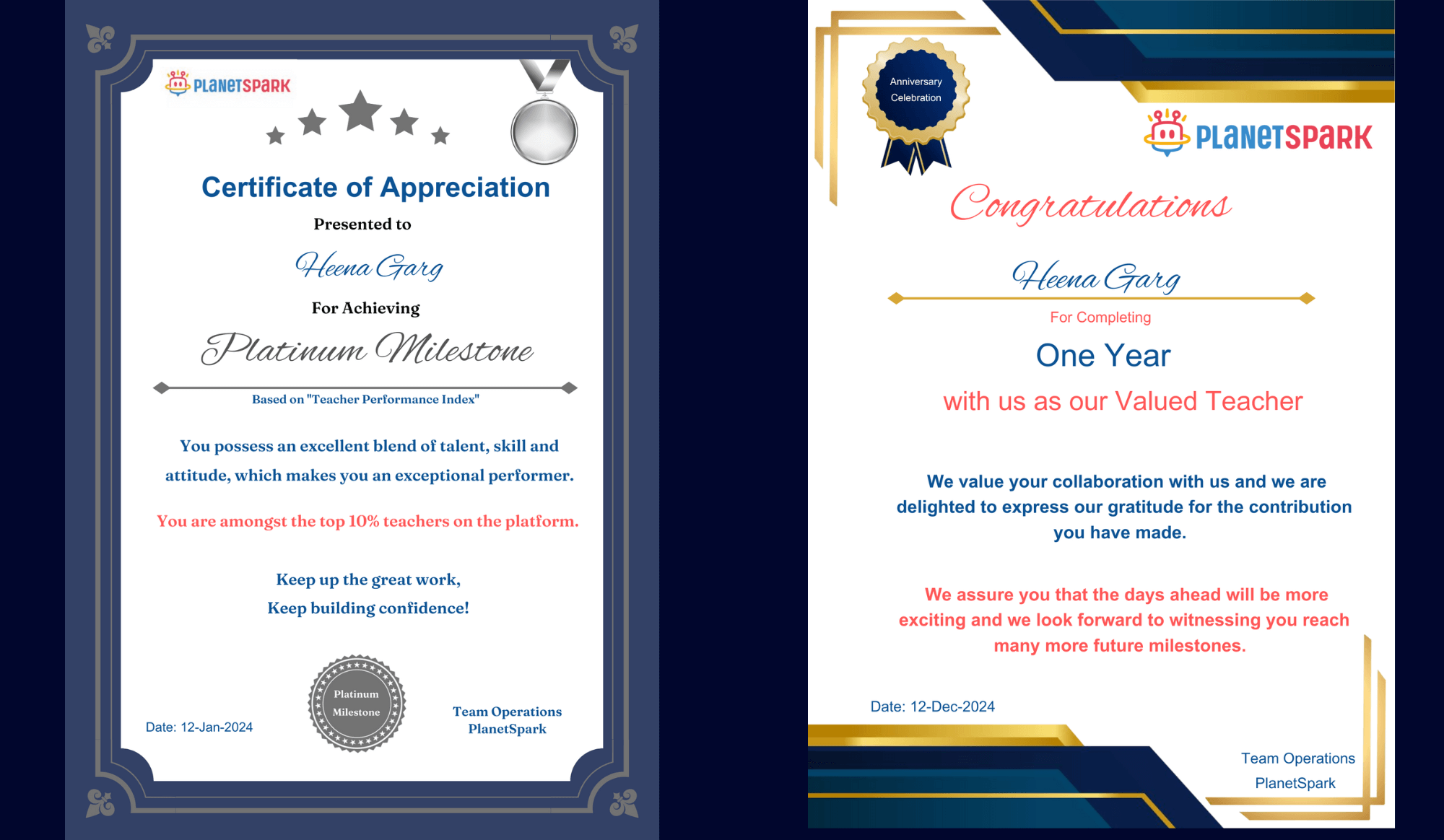 PLANETSPARK

Certificate of Appreciation

Presented to

Heena Garg

For Achieving

Platinum Milestone

Based on "Teacher Performance Index"

You possess an excellent blend of talent, skill and attitude, which makes you an exceptional performer.

You are amongst the top 10% teachers on the platform.

Keep up the great work,
Keep building confidence!

Date: 12-Jan-2024

Platinum Milestone

Team Operations
PlanetSpark

Anniversary Celebration

PLANETSPARK

Congratulations

Heena Garg

For Completing

One Year

with us as our Valued Teacher

We value your collaboration with us and we are delighted to express our gratitude for the contribution you have made.

We assure you that the days ahead will be more exciting and we look forward to witnessing you reach many more future milestones.

Date: 12-Dec-2024

Team Operations
PlanetSpark